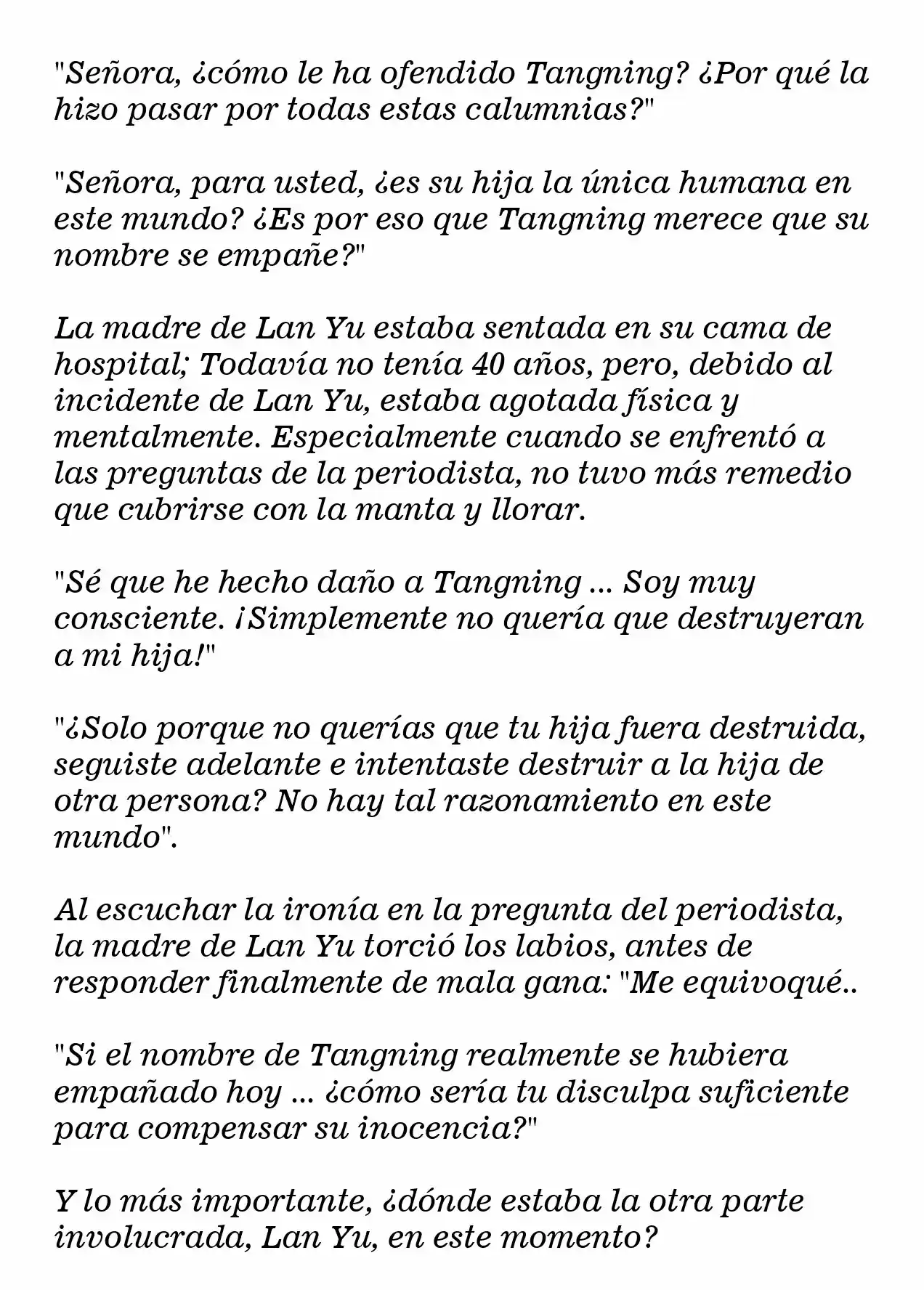 "Señora, ¿cómo le ha ofendido Tangning? ¿Por qué la hizo pasar por todas estas calumnias?"

"Señora, para usted, ¿es su hija la única humana en este mundo? ¿Es por eso que Tangning merece que su nombre se empañe?"

La madre de Lan Yu estaba sentada en su cama de hospital; Todavía no tenía 40 años, pero, debido al incidente de Lan Yu, estaba agotada física y mentalmente. Especialmente cuando se enfrentó a las preguntas de la periodista, no tuvo más remedio que cubrirse con la manta y llorar.

"Sé que he hecho daño a Tangning ... Soy muy consciente. ¡Simplemente no quería que destruyeran a mi hija!"

"¿Solo porque no querías que tu hija fuera destruida, seguiste adelante e intentaste destruir a la hija de otra persona? No hay tal razonamiento en este mundo".

Al escuchar la ironía en la pregunta del periodista, la madre de Lan Yu torció los labios, antes de responder finalmente de mala gana: "Me equivoqué..

"Si el nombre de Tangning realmente se hubiera empañado hoy ... ¿cómo sería tu disculpa suficiente para compensar su inocencia?"

Y lo más importante, ¿dónde estaba la otra parte involucrada, Lan Yu, en este momento?